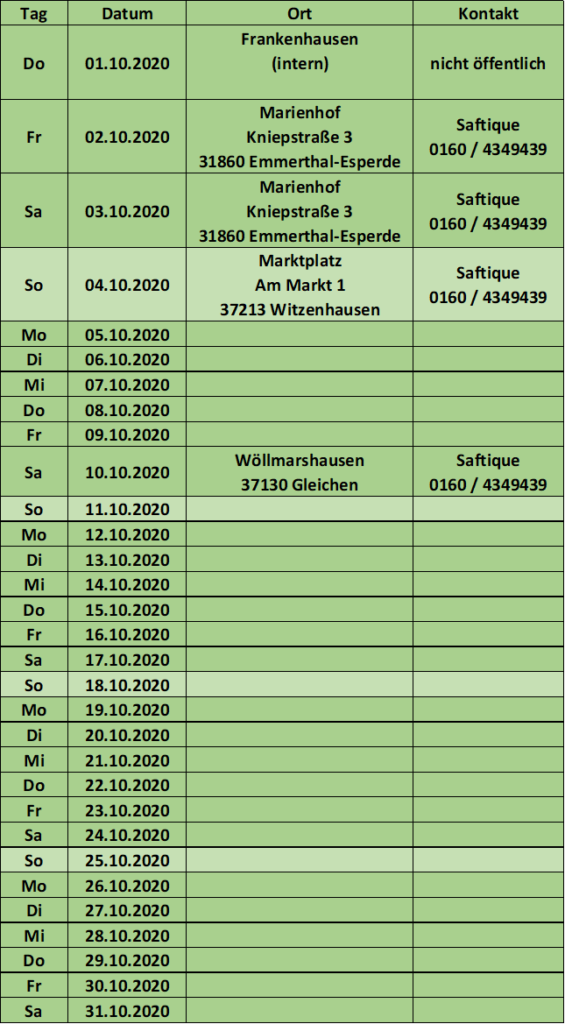 | Tag | Datum | Ort | Kontakt |
|---|---|---|---|
| Do | 01.10.2020 | Frankenhausen (intern) | nicht öffentlich |
| Fr | 02.10.2020 | Marienhof Kniepstraße 3 31860 Emmerthal-Esperde | Saftique 0160 / 4349439 |
| Sa | 03.10.2020 | Marienhof Kniepstraße 3 31860 Emmerthal-Esperde | Saftique 0160 / 4349439 |
| So | 04.10.2020 | Marktplatz Am Markt 1 37213 Witzenhausen | Saftique 0160 / 4349439 |
| Mo | 05.10.2020 | | |
| Di | 06.10.2020 | | |
| Mi | 07.10.2020 | | |
| Do | 08.10.2020 | | |
| Fr | 09.10.2020 | | |
| Sa | 10.10.2020 | Wöllmarshausen 37130 Gleichen | Saftique 0160 / 4349439 |
| So | 11.10.2020 | | |
| Mo | 12.10.2020 | | |
| Di | 13.10.2020 | | |
| Mi | 14.10.2020 | | |
| Do | 15.10.2020 | | |
| Fr | 16.10.2020 | | |
| Sa | 17.10.2020 | | |
| So | 18.10.2020 | | |
| Mo | 19.10.2020 | | |
| Di | 20.10.2020 | | |
| Mi | 21.10.2020 | | |
| Do | 22.10.2020 | | |
| Fr | 23.10.2020 | | |
| Sa | 24.10.2020 | | |
| So | 25.10.2020 | | |
| Mo | 26.10.2020 | | |
| Di | 27.10.2020 | | |
| Mi | 28.10.2020 | | |
| Do | 29.10.2020 | | |
| Fr | 30.10.2020 | | |
| Sa | 31.10.2020 | | |